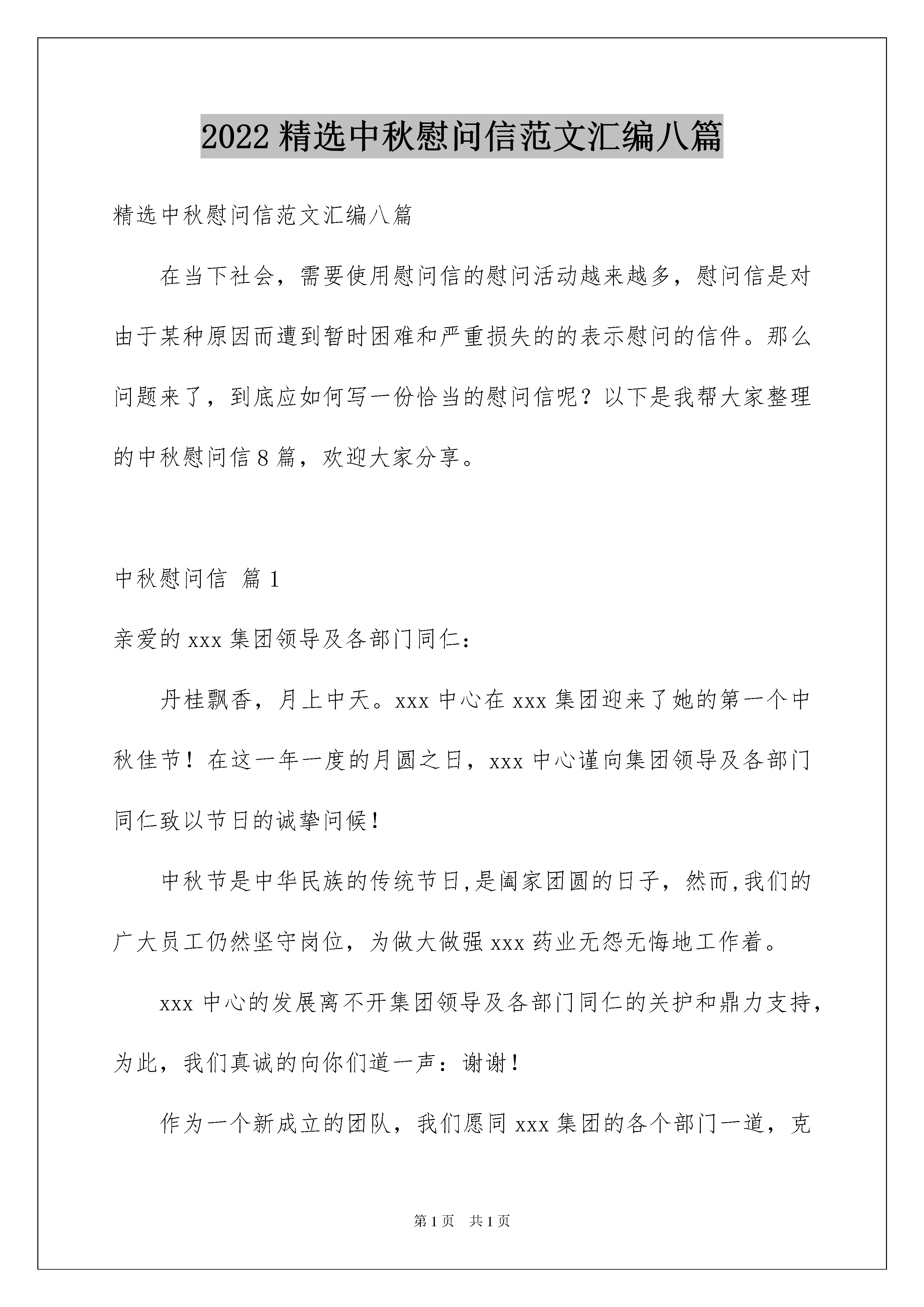 2022 精选中秋慰问信范文汇编八篇

精选中秋慰问信范文汇编八篇

在当下社会，需要使用慰问信的慰问活动越来越多，慰问信是对由于某种原因而遭到暂时困难和严重损失的的表示慰问的信件。那么问题来了，到底应如何写一份恰当的慰问信呢？以下是我帮大家整理的中秋慰问信 8 篇，欢迎大家分享。

中秋慰问信 篇 1

亲爱的 xxx 集团领导及各部门同仁：

丹桂飘香，月上中天。xxx 中心在 xxx 集团迎来了她的第一个中秋佳节！在这一年一度的月圆之日，xxx 中心谨向集团领导及各部门同仁致以节日的诚挚问候！

中秋节是中华民族的传统节日,是阖家团圆的日子，然而,我们的广大员工仍然坚守岗位，为做大做强 xxx 药业无怨无悔地工作着。

xxx 中心的发展离不开集团领导及各部门同仁的关护和鼎力支持，为此，我们真诚的向你们道一声：谢谢！

作为一个新成立的团队，我们愿同 xxx 集团的各个部门一道，克

第 1 页 共 1 页